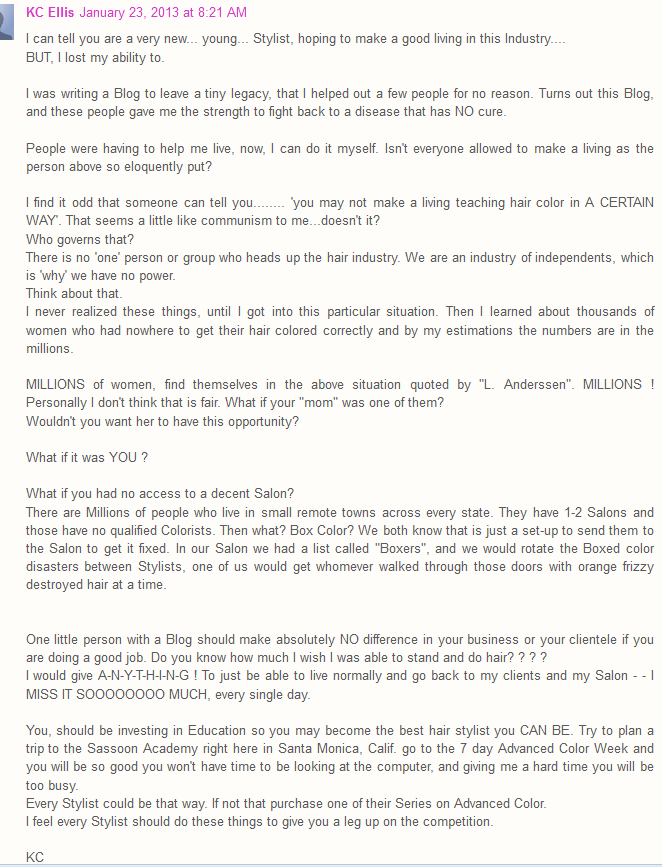 KC Ellis January 23, 2013 at 8:21 AM

I can tell you are a very new... young... Stylist, hoping to make a good living in this Industry....
BUT, I lost my ability to.

I was writing a Blog to leave a tiny legacy, that I helped out a few people for no reason. Turns out this Blog, and these people gave me the strength to fight back to a disease that has NO cure.

People were having to help me live, now, I can do it myself. Isn't everyone allowed to make a living as the person above so eloquently put?

I find it odd that someone can tell you........ 'you may not make a living teaching hair color in A CERTAIN WAY'. That seems a little like communism to me...doesn't it?
Who governs that?
There is no 'one' person or group who heads up the hair industry. We are an industry of independents, which is 'why' we have no power.
Think about that.
I never realized these things, until I got into this particular situation. Then I learned about thousands of women who had nowhere to get their hair colored correctly and by my estimations the numbers are in the millions.

MILLIONS of women, find themselves in the above situation quoted by "L. Anderssen". MILLIONS ! Personally I don't think that is fair. What if your "mom" was one of them?
Wouldn't you want her to have this opportunity?

What if it was YOU ?

What if you had no access to a decent Salon?
There are Millions of people who live in small remote towns across every state. They have 1-2 Salons and those have no qualified Colorists. Then what? Box Color? We both know that is just a set-up to send them to the Salon to get it fixed. In our Salon we had a list called "Boxers", and we would rotate the Boxed color disasters between Stylists, one of us would get whomever walked through those doors with orange frizzy destroyed hair at a time.

One little person with a Blog should make absolutely NO difference in your business or your clientele if you are doing a good job. Do you know how much I wish I was able to stand and do hair? ? ? ?
I would give A-N-Y-T-H-I-N-G ! To just be able to live normally and go back to my clients and my Salon - - I MISS IT SOOOOOOOO MUCH, every single day.

You, should be investing in Education so you may become the best hair stylist you CAN BE. Try to plan a trip to the Sassoon Academy right here in Santa Monica, Calif. go to the 7 day Advanced Color Week and you will be so good you won't have time to be looking at the computer, and giving me a hard time you will be too busy.
Every Stylist could be that way. If not that purchase one of their Series on Advanced Color.
I feel every Stylist should do these things to give you a leg up on the competition.

KC